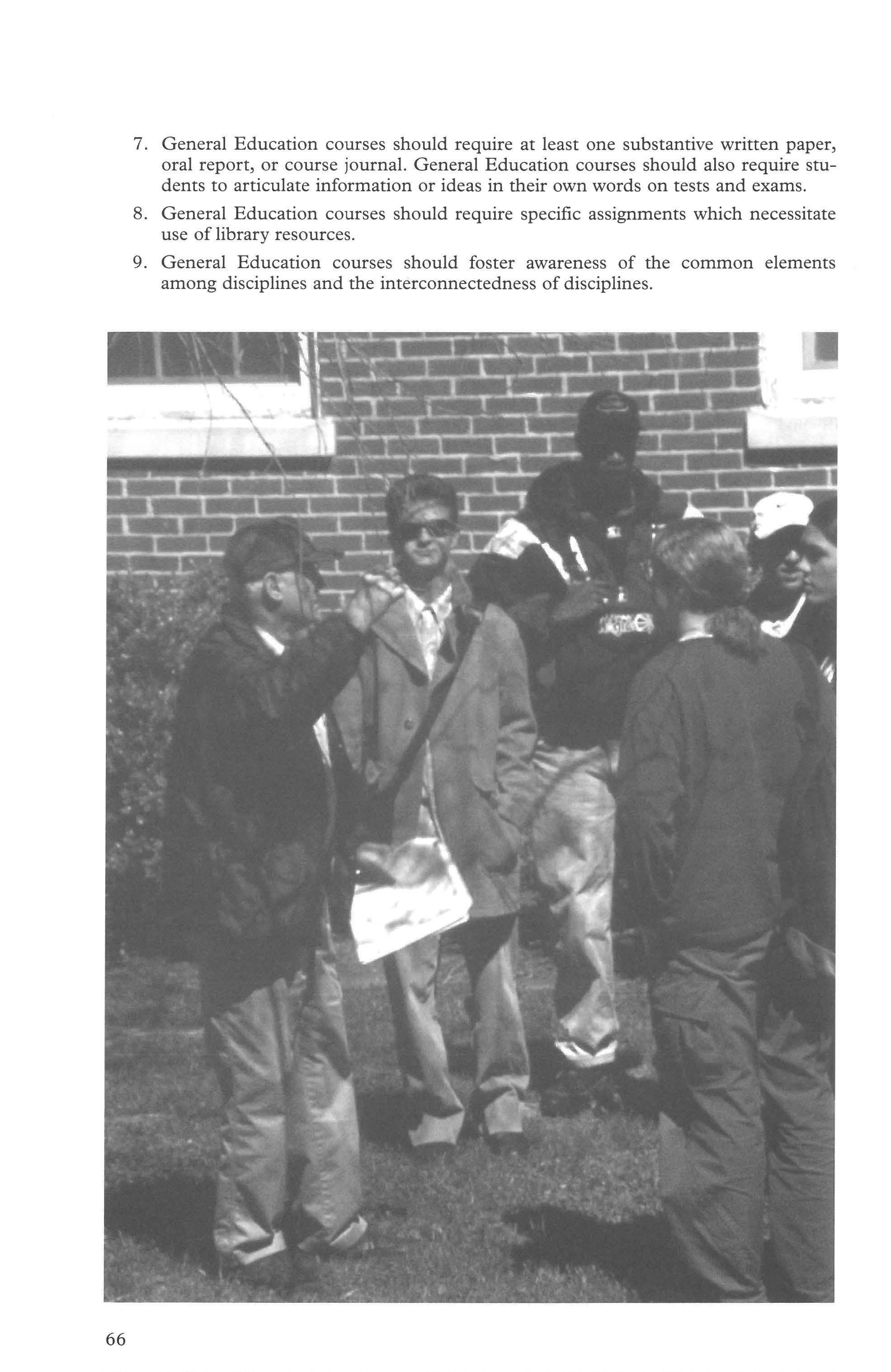 7. General Education courses should require at least one substantive written paper, oral report, or course journal. General Education courses should also require students to articulate information or ideas in their own words on tests and exams.

8. General Education courses should require specific assignments which necessitate use of library resources.

9. General Education courses should foster awareness of the common elements among disciplines and the interconnectedness of disciplines.

66